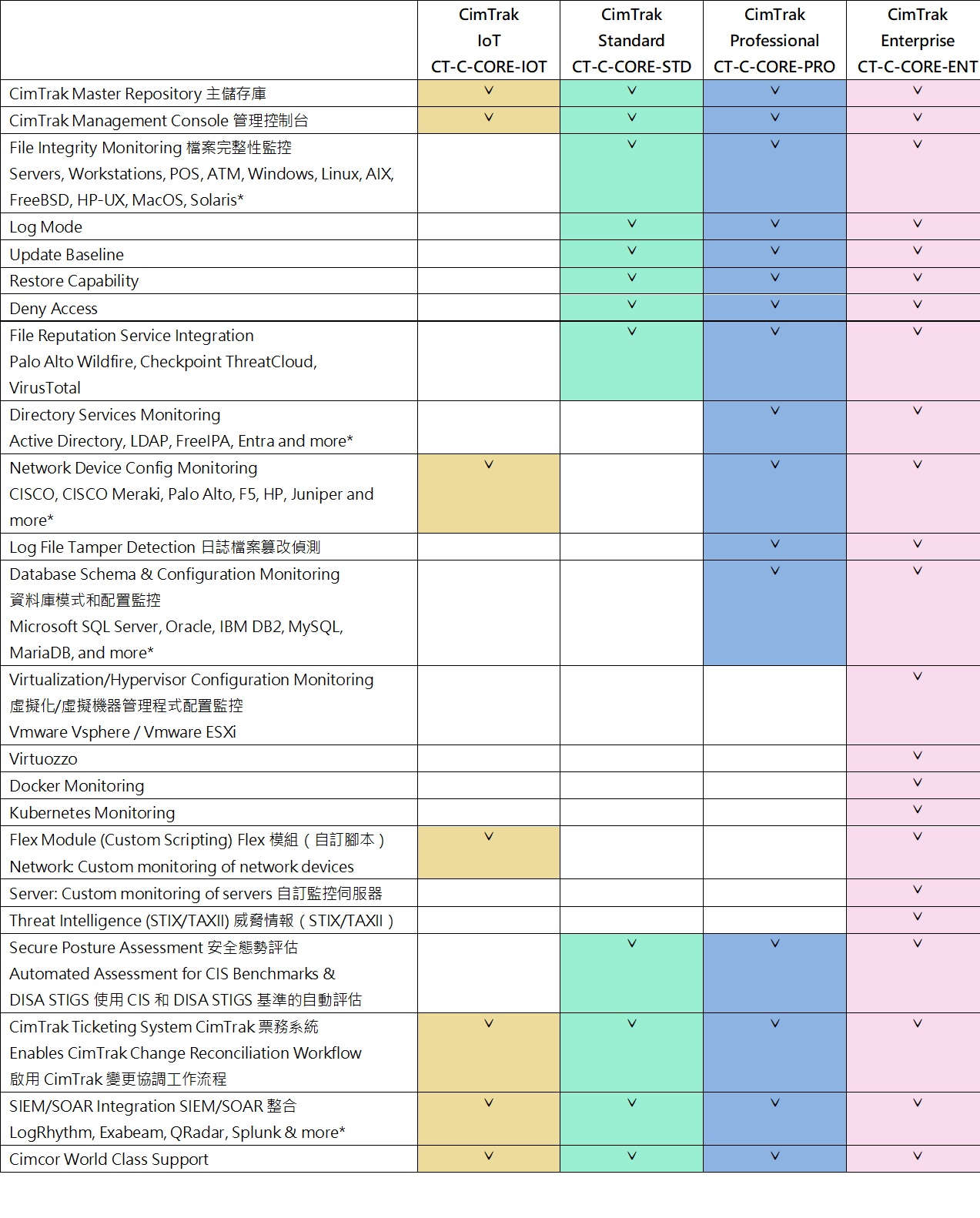 | | CimTrak IoT CT-C-CORE-IOT | CimTrak Standard CT-C-CORE-STD | CimTrak Professional CT-C-CORE-PRO | CimTrak Enterprise CT-C-CORE-ENT |
|---|---|---|---|---|
| CimTrak Master Repository 主儲存庫 | V | V | V | V |
| CimTrak Management Console 管理控制台 | V | V | V | V |
| File Integrity Monitoring 檔案完整性監控 Servers, Workstations, POS, ATM, Windows, Linux, AIX, FreeBSD, HP-UX, MacOS, Solaris* | | V | V | V |
| Log Mode | | V | V | V |
| Update Baseline | | V | V | V |
| Restore Capability | | V | V | V |
| Deny Access | | V | V | V |
| File Reputation Service Integration Palo Alto Wildfire, Checkpoint ThreatCloud, VirusTotal | | V | V | V |
| Directory Services Monitoring Active Directory, LDAP, FreeIPA, Entra and more* | | | V | V |
| Network Device Config Monitoring CISCO, CISCO Meraki, Palo Alto, F5, HP, Juniper and more* | V | | V | V |
| Log File Tamper Detection 日誌檔案篡改偵測 | | | V | V |
| Database Schema & Configuration Monitoring 資料庫模式和配置監控 Microsoft SQL Server, Oracle, IBM DB2, MySQL, MariaDB, and more* | | | V | V |
| Virtualization/Hypervisor Configuration Monitoring 虛擬化/虛擬機器管理程式配置監控 Vmware Vsphere / Vmware ESXi | | | | V |
| Virtuozzo | | | | V |
| Docker Monitoring | | | | V |
| Kubernetes Monitoring | | | | V |
| Flex Module (Custom Scripting) Flex 模組（自訂腳本） Network: Custom monitoring of network devices | V | | | V |
| Server: Custom monitoring of servers 自訂監控伺服器 | | | | V |
| Threat Intelligence (STIX/TAXII) 威脅情報（STIX/TAXII） | | | | V |
| Secure Posture Assessment 安全態勢評估 Automated Assessment for CIS Benchmarks & DISA STIGS 使用 CIS 和 DISA STIGS 基準的自動評估 | | V | V | V |
| CimTrak Ticketing System CimTrak 票務系統 Enables CimTrak Change Reconciliation Workflow 啟用 CimTrak 變更協調工作流程 | V | V | V | V |
| SIEM/SOAR Integration SIEM/SOAR 整合 LogRhythm, Exabeam, QRadar, Splunk & more* | V | V | V | V |
| Cimcor World Class Support | V | V | V | V |